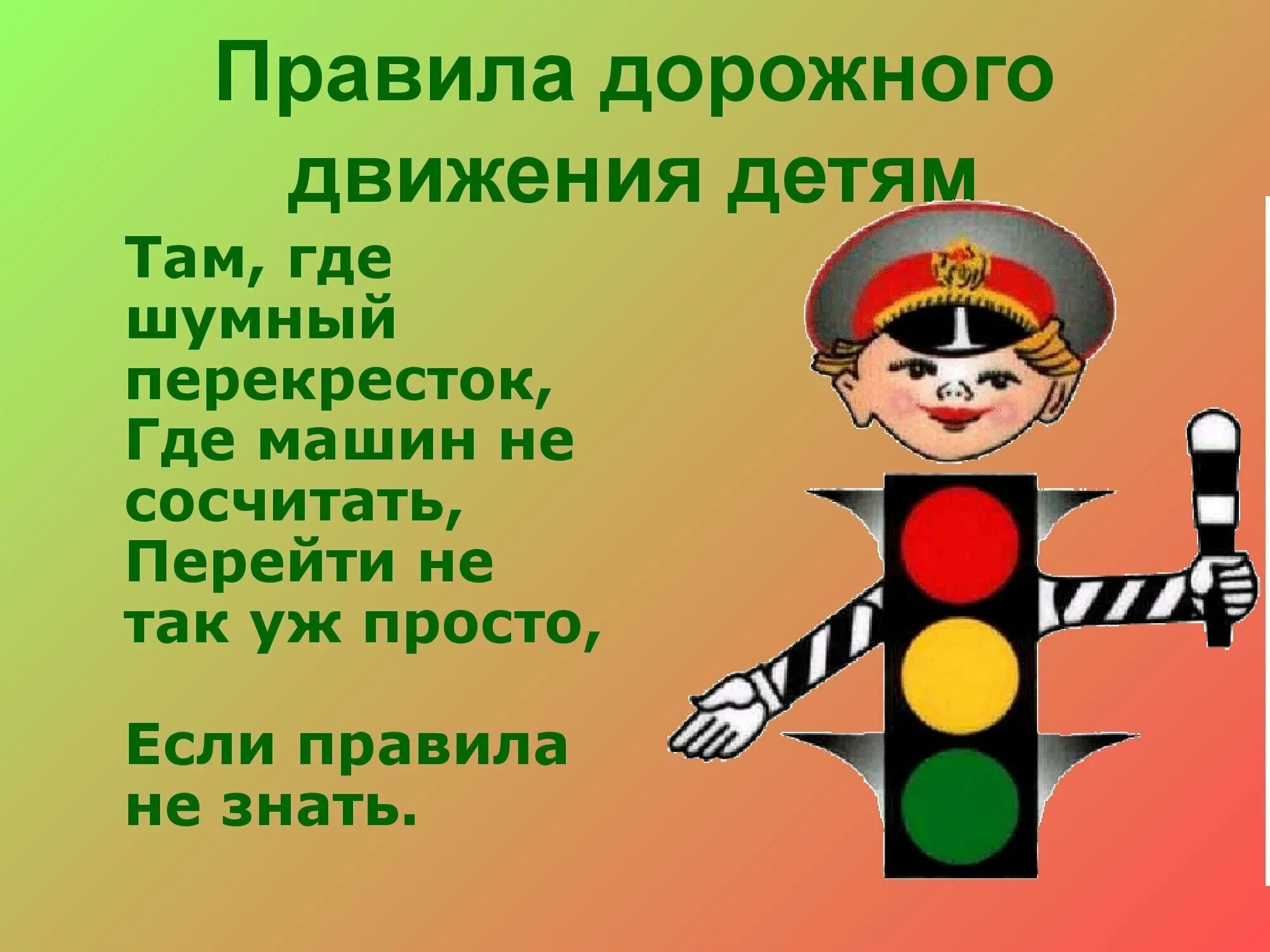 Правила дорожного движения детям

Там, где шумный перекресток,
Где машин не сосчитать,
Перейти не так уж просто,

Если правила не знать.